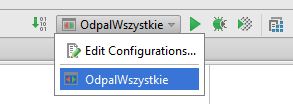 01
10
01
OdpalWszystkie
Edit Configurations...
OdpalWszystkie